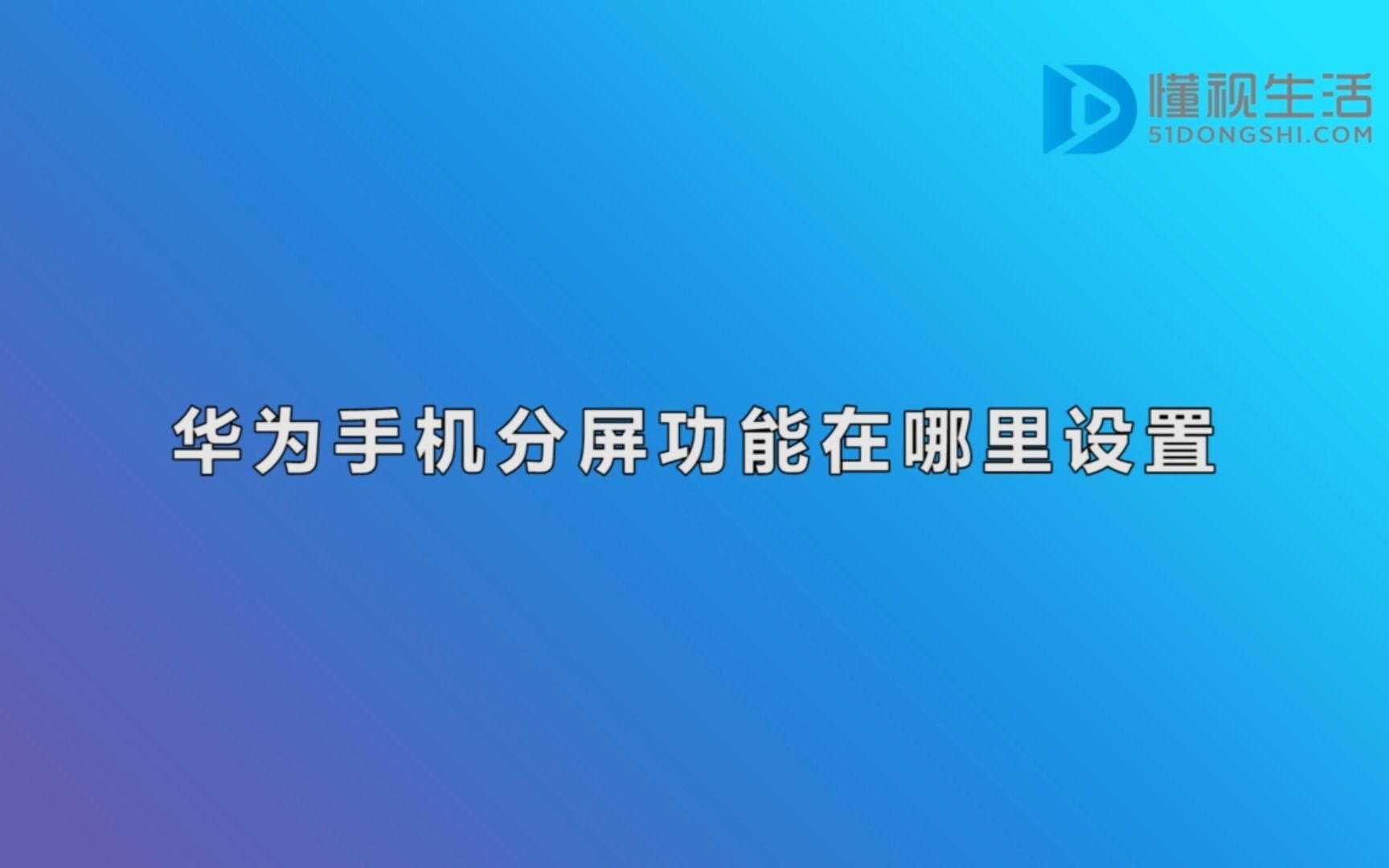 懂视生活
51DONGSHI.COM

华为手机分屏功能在哪里设置